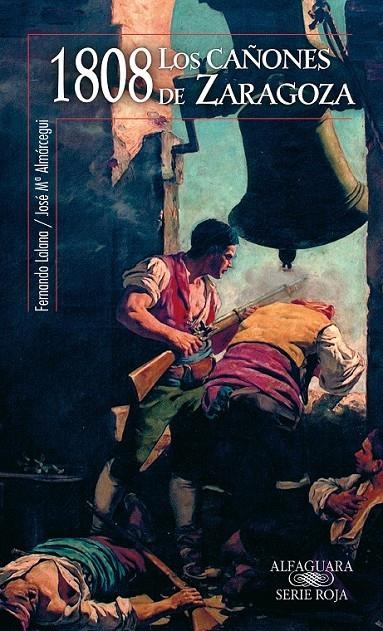 1808 LOS CAÑONES DE ZARAGOZA

Fernando Lalana / José Mª Almárcegui

ALFAGUARA
SERIE ROJA